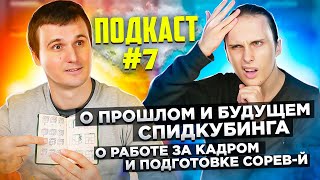 ПОДКАСТ
#7

О ПРОШЛОМ И БУДУЩЕМ
СПИДКУБИНГА

О РАБОТЕ ЗА КАДРОМ
И ПОДГОТОВКЕ СОРЕВ-Й